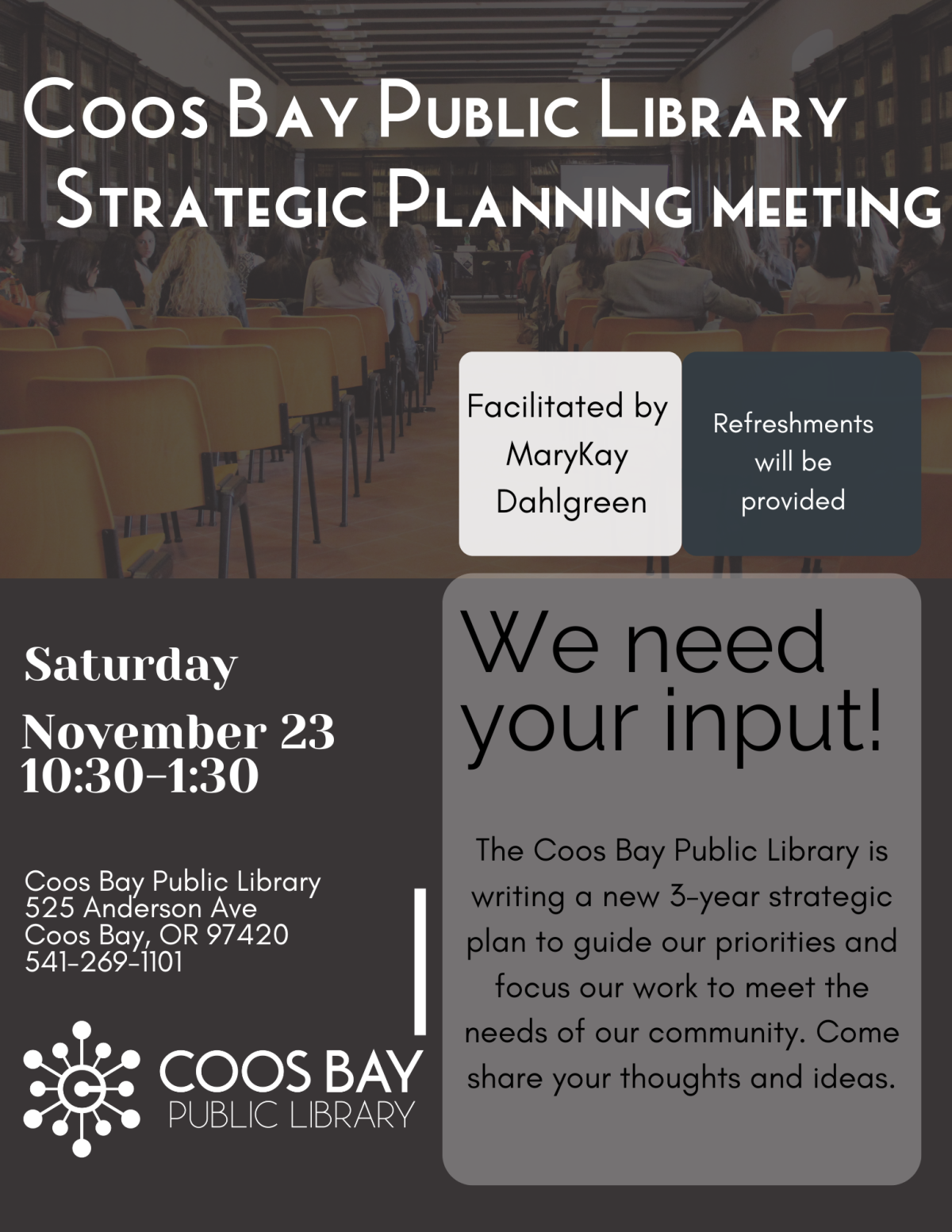 Coos Bay Public Library Strategic Planning meeting

Facilitated by MaryKay Dahlgreen

Refreshments will be provided

Saturday
November 23
10:30-1:30

Coos Bay Public Library
525 Anderson Ave
Coos Bay, OR 97420
541-269-1101

COOS BAY
PUBLIC LIBRARY

We need your input!

The Coos Bay Public Library is writing a new 3-year strategic plan to guide our priorities and focus our work to meet the needs of our community. Come share your thoughts and ideas.